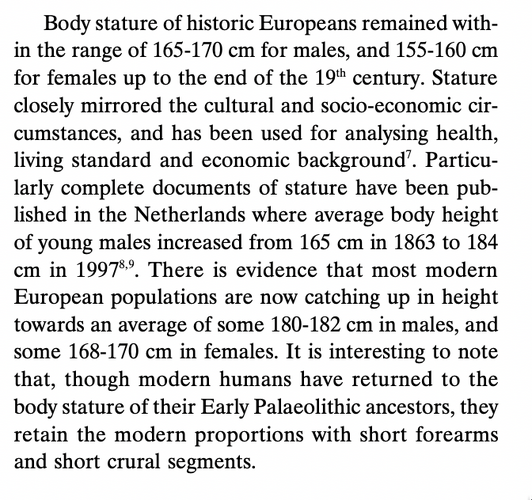 Body stature of historic Europeans remained within the range of 165-170 cm for males, and 155-160 cm for females up to the end of the 19th century. Stature closely mirrored the cultural and socio-economic circumstances, and has been used for analysing health, living standard and economic background$^{7}$. Particularly complete documents of stature have been published in the Netherlands where average body height of young males increased from 165 cm in 1863 to 184 cm in 1997$^{8,9}$. There is evidence that most modern European populations are now catching up in height towards an average of some 180-182 cm in males, and some 168-170 cm in females. It is interesting to note that, though modern humans have returned to the body stature of their Early Palaeolithic ancestors, they retain the modern proportions with short forearms and short crural segments.